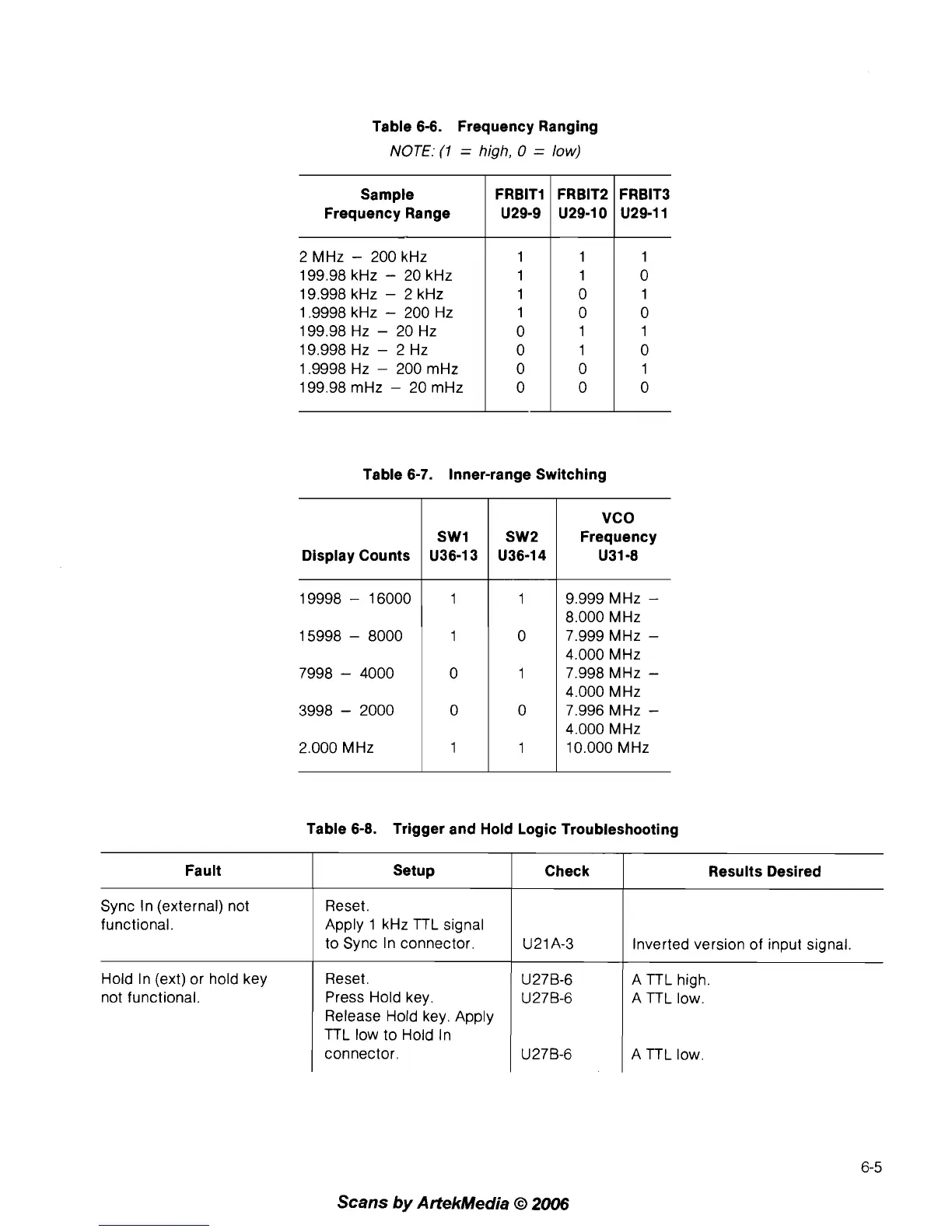 Table 6-6. Frequency Ranging

NOTE: (1 = high, 0 = low)

| Sample Frequency Range | FRBIT1 U29-9 | FRBIT2 U29-10 | FRBIT3 U29-11 |
|---|---|---|---|
| 2 MHz – 200 kHz | 1 | 1 | 1 |
| 199.98 kHz – 20 kHz | 1 | 1 | 0 |
| 19.998 kHz – 2 kHz | 1 | 0 | 1 |
| 1.9998 kHz – 200 Hz | 1 | 0 | 0 |
| 199.98 Hz – 20 Hz | 0 | 1 | 1 |
| 19.998 Hz – 2 Hz | 0 | 1 | 0 |
| 1.9998 Hz – 200 mHz | 0 | 0 | 1 |
| 199.98 mHz – 20 mHz | 0 | 0 | 0 |

Table 6-7. Inner-range Switching

| Display Counts | SW1 U36-13 | SW2 U36-14 | VCO Frequency U31-8 |
|---|---|---|---|
| 19998 – 16000 | 1 | 1 | 9.999 MHz – 8.000 MHz |
| 15998 – 8000 | 1 | 0 | 7.999 MHz – 4.000 MHz |
| 7998 – 4000 | 0 | 1 | 7.998 MHz – 4.000 MHz |
| 3998 – 2000 | 0 | 0 | 7.996 MHz – 4.000 MHz |
| 2.000 MHz | 1 | 1 | 10.000 MHz |

Table 6-8. Trigger and Hold Logic Troubleshooting

| Fault | Setup | Check | Results Desired |
|---|---|---|---|
| Sync In (external) not functional. | Reset. Apply 1 kHz TTL signal to Sync In connector. | U21A-3 | Inverted version of input signal. |
| Hold In (ext) or hold key not functional. | Reset. | U27B-6 | A TTL high. |
| | Press Hold key. | U27B-6 | A TTL low. |
| | Release Hold key. Apply TTL low to Hold In connector. | U27B-6 | A TTL low. |

6-5

Scans by ArtekMedia © 2006